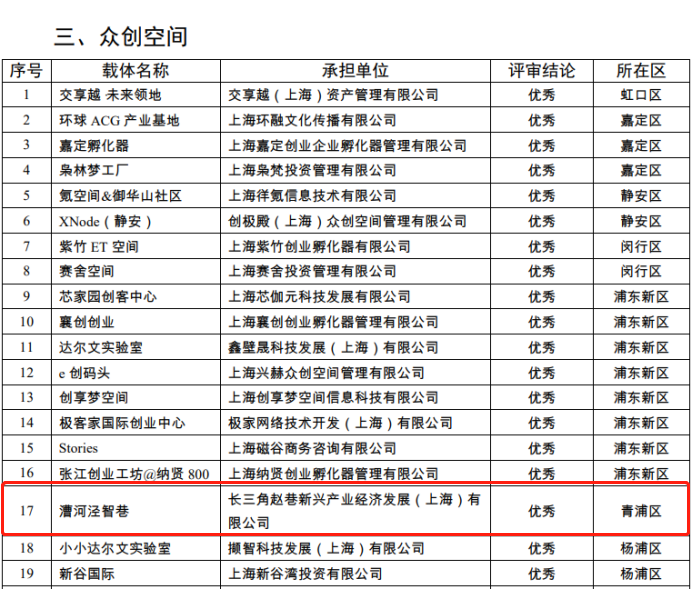 三、众创空间

| 序号 | 载体名称 | 承担单位 | 评审结论 | 所在区 |
|---|---|---|---|---|
| 1 | 交享越 未来领地 | 交享越（上海）资产管理有限公司 | 优秀 | 虹口区 |
| 2 | 环球 ACG 产业基地 | 上海环融文化传播有限公司 | 优秀 | 嘉定区 |
| 3 | 嘉定孵化器 | 上海嘉定创业企业孵化器管理有限公司 | 优秀 | 嘉定区 |
| 4 | 枭林梦工厂 | 上海枭梵投资管理有限公司 | 优秀 | 嘉定区 |
| 5 | 氪空间&御华山社区 | 上海徉氪信息技术有限公司 | 优秀 | 静安区 |
| 6 | XNode（静安） | 创极殿（上海）众创空间管理有限公司 | 优秀 | 静安区 |
| 7 | 紫竹 ET 空间 | 上海紫竹创业孵化器有限公司 | 优秀 | 闵行区 |
| 8 | 赛舍空间 | 上海赛舍投资管理有限公司 | 优秀 | 闵行区 |
| 9 | 芯家园创客中心 | 上海芯伽元科技发展有限公司 | 优秀 | 浦东新区 |
| 10 | 襄创创业 | 上海襄创创业孵化器管理有限公司 | 优秀 | 浦东新区 |
| 11 | 达尔文实验室 | 鑫壁晟科技发展（上海）有限公司 | 优秀 | 浦东新区 |
| 12 | e 创码头 | 上海兴赫众创空间管理有限公司 | 优秀 | 浦东新区 |
| 13 | 创享梦空间 | 上海创享梦空间信息科技有限公司 | 优秀 | 浦东新区 |
| 14 | 极客家国际创业中心 | 极家网络技术开发（上海）有限公司 | 优秀 | 浦东新区 |
| 15 | Stories | 上海磁谷商务咨询有限公司 | 优秀 | 浦东新区 |
| 16 | 张江创业工坊@纳贤 800 | 上海纳贤创业孵化器管理有限公司 | 优秀 | 浦东新区 |
| 17 | 漕河泾智巷 | 长三角赵巷新兴产业经济发展（上海）有限公司 | 优秀 | 青浦区 |
| 18 | 小小达尔文实验室 | 撷智科技发展（上海）有限公司 | 优秀 | 杨浦区 |
| 19 | 新谷国际 | 上海新谷湾投资有限公司 | 优秀 | 杨浦区 |